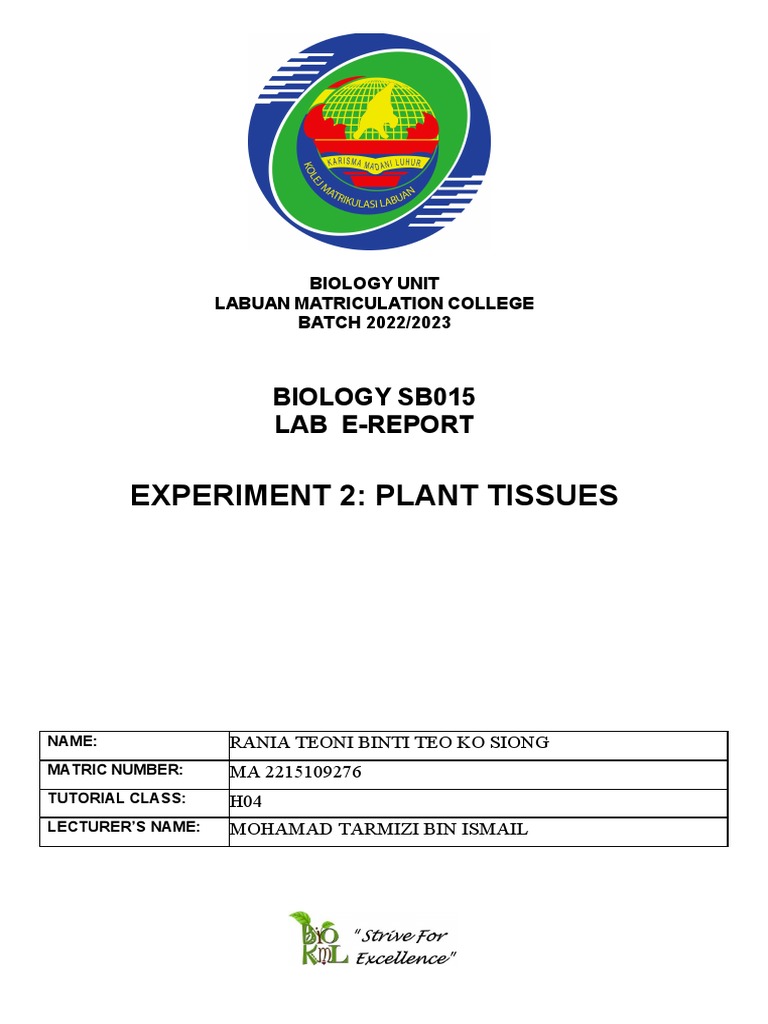 KARISMA MADANI LUHUR
KOLEJ MATRIKULASI LABUAN

BIOLOGY UNIT
LABUAN MATRICULATION COLLEGE
BATCH 2022/2023

BIOLOGY SB015
LAB E-REPORT

EXPERIMENT 2: PLANT TISSUES

| NAME: | RANIA TEONI BINTI TEO KO SIONG |
|---|---|
| MATRIC NUMBER: | MA 2215109276 |
| TUTORIAL CLASS: | H04 |
| LECTURER'S NAME: | MOHAMAD TARMIZI BIN ISMAIL |

BIO KML "Strive For Excellence"